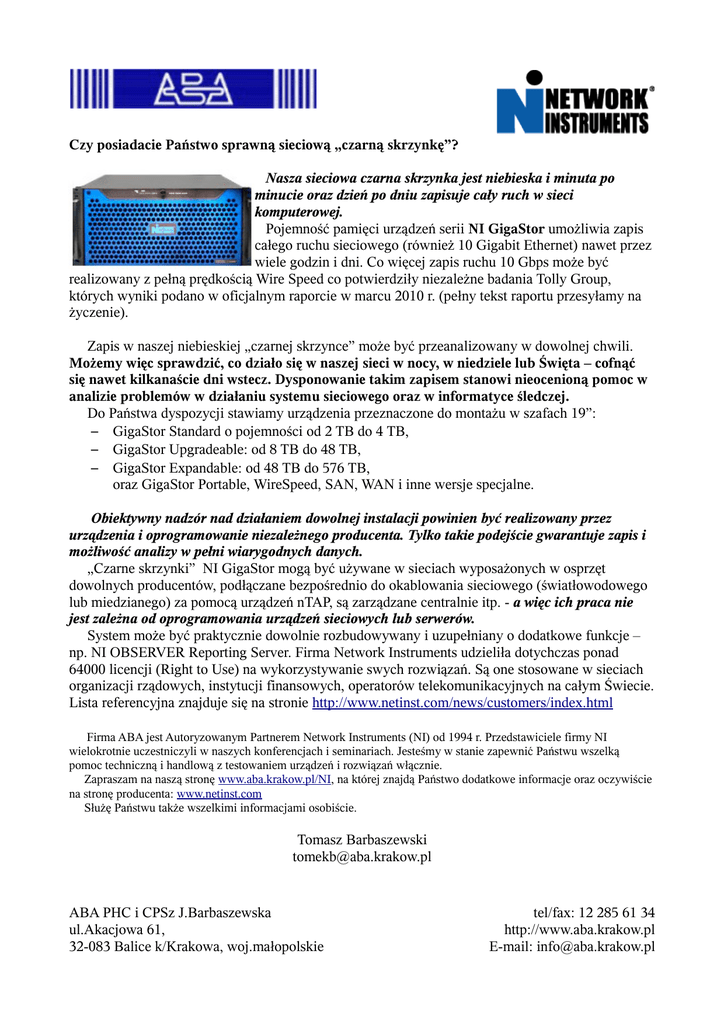 ABA

NETWORK INSTRUMENTS®

Czy posiadacie Państwo sprawną sieciową „czarną skrzynkę”?

Nasza sieciowa czarna skrzynka jest niebieska i minuta po minucie oraz dzień po dniu zapisuje cały ruch w sieci komputerowej.

Pojemność pamięci urządzeń serii NI GigaStor umożliwia zapis całego ruchu sieciowego (również 10 Gigabit Ethernet) nawet przez wiele godzin i dni. Co więcej zapis ruchu 10 Gbps może być realizowany z pełną prędkością Wire Speed co potwierdziły niezależne badania Tolly Group, których wyniki podano w oficjalnym raporcie w marcu 2010 r. (pełny tekst raportu przesyłamy na życzenie).

Zapis w naszej niebieskiej „czarnej skrzynce” może być przeanalizowany w dowolnej chwili. Możemy więc sprawdzić, co działo się w naszej sieci w nocy, w niedziele lub Święta – cofnąć się nawet kilkanaście dni wstecz. Dysponowanie takim zapisem stanowi nieocenioną pomoc w analizie problemów w działaniu systemu sieciowego oraz w informatyce śledczej.

Do Państwa dyspozycji stawiamy urządzenia przeznaczone do montażu w szafach 19”:
– GigaStor Standard o pojemności od 2 TB do 4 TB,
– GigaStor Upgradeable: od 8 TB do 48 TB,
– GigaStor Expandable: od 48 TB do 576 TB,
oraz GigaStor Portable, WireSpeed, SAN, WAN i inne wersje specjalne.

Obiektywny nadzór nad działaniem dowolnej instalacji powinien być realizowany przez urządzenia i oprogramowanie niezależnego producenta. Tylko takie podejście gwarantuje zapis i możliwość analizy w pełni wiarygodnych danych.

„Czarne skrzynki” NI GigaStor mogą być używane w sieciach wyposażonych w osprzęt dowolnych producentów, podłączane bezpośrednio do okablowania sieciowego (światłowodowego lub miedzianego) za pomocą urządzeń nTAP, są zarządzane centralnie itp. - a więc ich praca nie jest zależna od oprogramowania urządzeń sieciowych lub serwerów.

System może być praktycznie dowolnie rozbudowywany i uzupełniany o dodatkowe funkcje – np. NI OBSERVER Reporting Server. Firma Network Instruments udzieliła dotychczas ponad 64000 licencji (Right to Use) na wykorzystywanie swych rozwiązań. Są one stosowane w sieciach organizacji rządowych, instytucji finansowych, operatorów telekomunikacyjnych na całym Świecie. Lista referencyjna znajduje się na stronie http://www.netinst.com/news/customers/index.html

Firma ABA jest Autoryzowanym Partnerem Network Instruments (NI) od 1994 r. Przedstawiciele firmy NI wielokrotnie uczestniczyli w naszych konferencjach i seminariach. Jesteśmy w stanie zapewnić Państwu wszelką pomoc techniczną i handlową z testowaniem urządzeń i rozwiązań włącznie.

Zapraszam na naszą stronę www.aba.krakow.pl/NI, na której znajdą Państwo dodatkowe informacje oraz oczywiście na stronę producenta: www.netinst.com

Służę Państwu także wszelkimi informacjami osobiście.

Tomasz Barbaszewski
tomekb@aba.krakow.pl

ABA PHC i CPSz J.Barbaszewska
ul.Akacjowa 61,
32-083 Balice k/Krakowa, woj.małopolskie

tel/fax: 12 285 61 34
http://www.aba.krakow.pl
E-mail: info@aba.krakow.pl